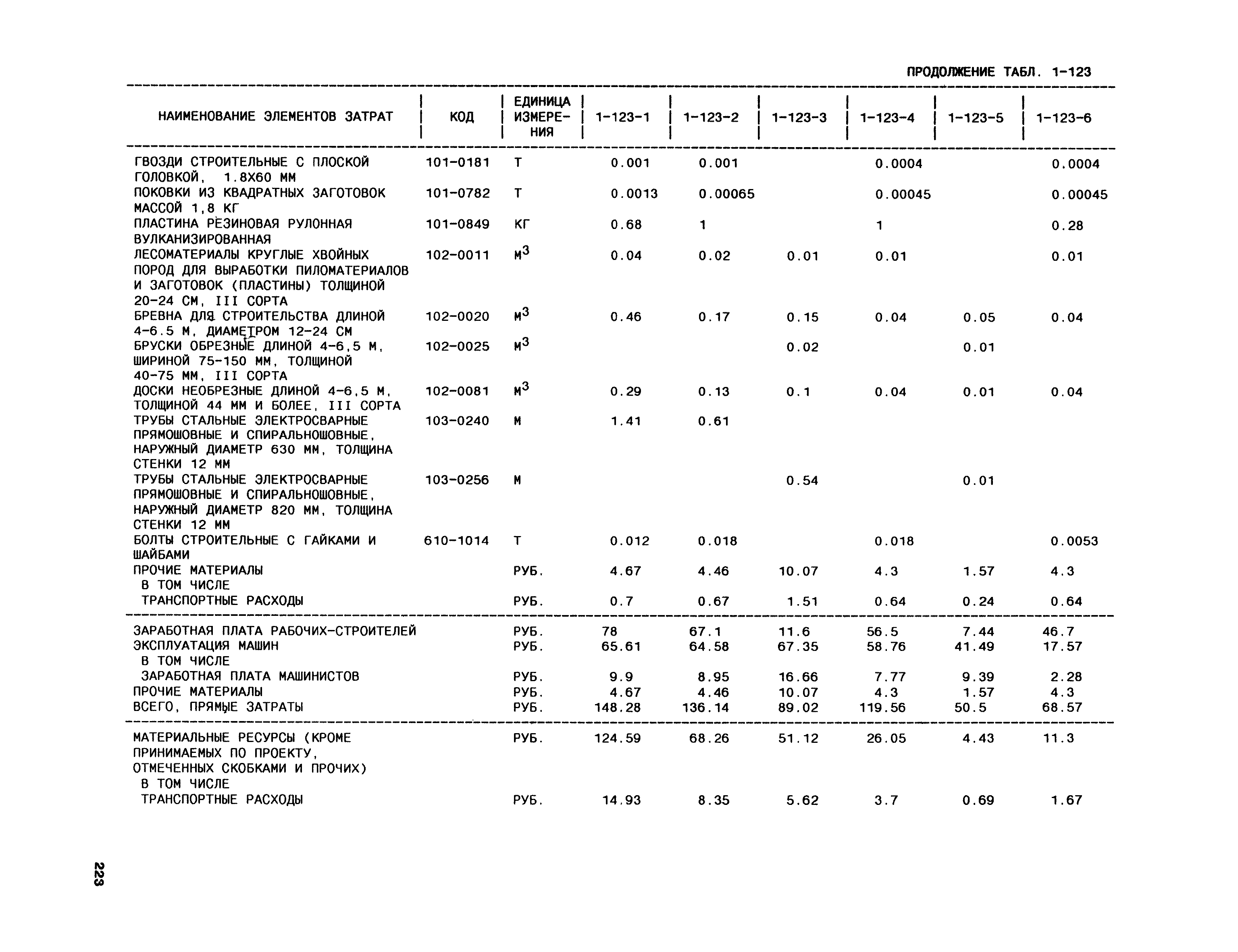 ПРОДОЛЖЕНИЕ ТАБЛ. 1-123

| НАИМЕНОВАНИЕ ЭЛЕМЕНТОВ ЗАТРАТ | КОД | ЕДИНИЦА ИЗМЕРЕНИЯ | 1-123-1 | 1-123-2 | 1-123-3 | 1-123-4 | 1-123-5 | 1-123-6 |
|---|---|---|---|---|---|---|---|---|
| ГВОЗДИ СТРОИТЕЛЬНЫЕ С ПЛОСКОЙ ГОЛОВКОЙ, 1.8Х60 ММ | 101-0181 | Т | 0.001 | 0.001 | | 0.0004 | | 0.0004 |
| ПОКОВКИ ИЗ КВАДРАТНЫХ ЗАГОТОВОК МАССОЙ 1,8 КГ | 101-0782 | Т | 0.0013 | 0.00065 | | 0.00045 | | 0.00045 |
| ПЛАСТИНА РЕЗИНОВАЯ РУЛОННАЯ ВУЛКАНИЗИРОВАННАЯ | 101-0849 | КГ | 0.68 | 1 | | 1 | | 0.28 |
| ЛЕСОМАТЕРИАЛЫ КРУГЛЫЕ ХВОЙНЫХ ПОРОД ДЛЯ ВЫРАБОТКИ ПИЛОМАТЕРИАЛОВ И ЗАГОТОВОК (ПЛАСТИНЫ) ТОЛЩИНОЙ 20-24 СМ, III СОРТА | 102-0011 | $М^3$ | 0.04 | 0.02 | 0.01 | 0.01 | | 0.01 |
| БРЕВНА ДЛЯ СТРОИТЕЛЬСТВА ДЛИНОЙ 4-6.5 М, ДИАМЕТРОМ 12-24 СМ | 102-0020 | $М^3$ | 0.46 | 0.17 | 0.15 | 0.04 | 0.05 | 0.04 |
| БРУСКИ ОБРЕЗНЫЕ ДЛИНОЙ 4-6,5 М, ШИРИНОЙ 75-150 ММ, ТОЛЩИНОЙ 40-75 ММ, III СОРТА | 102-0025 | $М^3$ | | | 0.02 | | 0.01 | |
| ДОСКИ НЕОБРЕЗНЫЕ ДЛИНОЙ 4-6,5 М, ТОЛЩИНОЙ 44 ММ И БОЛЕЕ, III СОРТА | 102-0081 | $М^3$ | 0.29 | 0.13 | 0.1 | 0.04 | 0.01 | 0.04 |
| ТРУБЫ СТАЛЬНЫЕ ЭЛЕКТРОСВАРНЫЕ ПРЯМОШОВНЫЕ И СПИРАЛЬНОШОВНЫЕ, НАРУЖНЫЙ ДИАМЕТР 630 ММ, ТОЛЩИНА СТЕНКИ 12 ММ | 103-0240 | М | 1.41 | 0.61 | | | | |
| ТРУБЫ СТАЛЬНЫЕ ЭЛЕКТРОСВАРНЫЕ ПРЯМОШОВНЫЕ И СПИРАЛЬНОШОВНЫЕ, НАРУЖНЫЙ ДИАМЕТР 820 ММ, ТОЛЩИНА СТЕНКИ 12 ММ | 103-0256 | М | | | 0.54 | | 0.01 | |
| БОЛТЫ СТРОИТЕЛЬНЫЕ С ГАЙКАМИ И ШАЙБАМИ | 610-1014 | Т | 0.012 | 0.018 | | 0.018 | | 0.0053 |
| ПРОЧИЕ МАТЕРИАЛЫ | | РУБ. | 4.67 | 4.46 | 10.07 | 4.3 | 1.57 | 4.3 |
| В ТОМ ЧИСЛЕ | | | | | | | | |
| ТРАНСПОРТНЫЕ РАСХОДЫ | | РУБ. | 0.7 | 0.67 | 1.51 | 0.64 | 0.24 | 0.64 |
| ЗАРАБОТНАЯ ПЛАТА РАБОЧИХ-СТРОИТЕЛЕЙ | | РУБ. | 78 | 67.1 | 11.6 | 56.5 | 7.44 | 46.7 |
| ЭКСПЛУАТАЦИЯ МАШИН | | РУБ. | 65.61 | 64.58 | 67.35 | 58.76 | 41.49 | 17.57 |
| В ТОМ ЧИСЛЕ | | | | | | | | |
| ЗАРАБОТНАЯ ПЛАТА МАШИНИСТОВ | | РУБ. | 9.9 | 8.95 | 16.66 | 7.77 | 9.39 | 2.28 |
| ПРОЧИЕ МАТЕРИАЛЫ | | РУБ. | 4.67 | 4.46 | 10.07 | 4.3 | 1.57 | 4.3 |
| ВСЕГО, ПРЯМЫЕ ЗАТРАТЫ | | РУБ. | 148.28 | 136.14 | 89.02 | 119.56 | 50.5 | 68.57 |
| МАТЕРИАЛЬНЫЕ РЕСУРСЫ (КРОМЕ ПРИНИМАЕМЫХ ПО ПРОЕКТУ, ОТМЕЧЕННЫХ СКОБКАМИ И ПРОЧИХ) | | РУБ. | 124.59 | 68.26 | 51.12 | 26.05 | 4.43 | 11.3 |
| В ТОМ ЧИСЛЕ | | | | | | | | |
| ТРАНСПОРТНЫЕ РАСХОДЫ | | РУБ. | 14.93 | 8.35 | 5.62 | 3.7 | 0.69 | 1.67 |

223